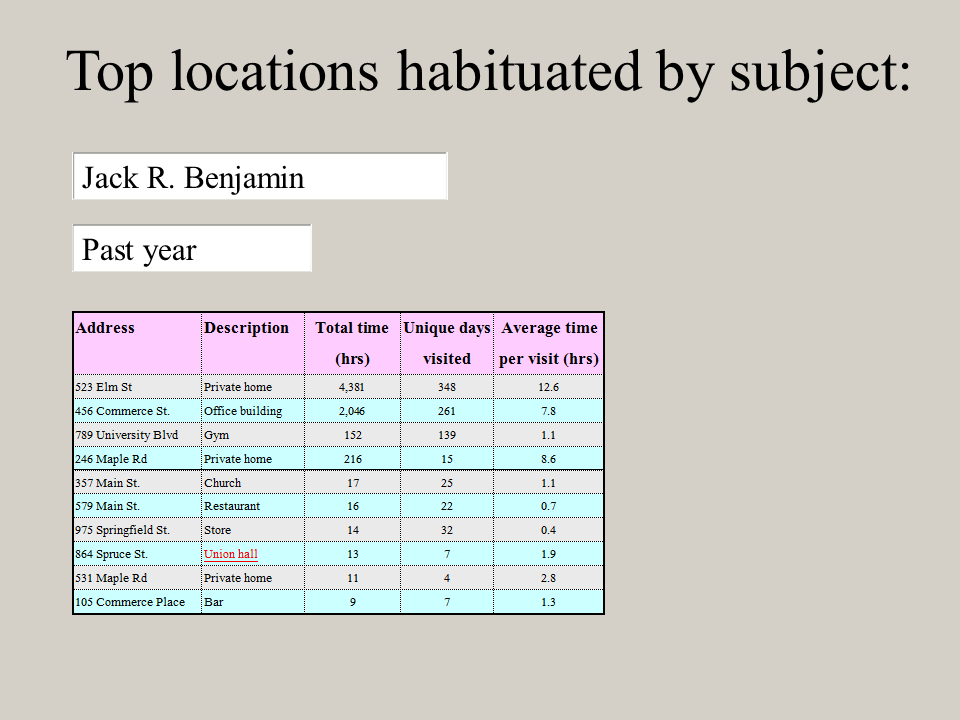 Top locations habituated by subject:

Jack R. Benjamin

Past year

| Address | Description | Total time (hrs) | Unique days visited | Average time per visit (hrs) |
|---|---|---|---|---|
| 523 Elm St | Private home | 4,381 | 348 | 12.6 |
| 456 Commerce St. | Office building | 2,046 | 261 | 7.8 |
| 789 University Blvd | Gym | 152 | 139 | 1.1 |
| 246 Maple Rd | Private home | 216 | 15 | 8.6 |
| 357 Main St. | Church | 17 | 25 | 1.1 |
| 579 Main St. | Restaurant | 16 | 22 | 0.7 |
| 975 Springfield St. | Store | 14 | 32 | 0.4 |
| 864 Spruce St. | Union hall | 13 | 7 | 1.9 |
| 531 Maple Rd | Private home | 11 | 4 | 2.8 |
| 105 Commerce Place | Bar | 9 | 7 | 1.3 |